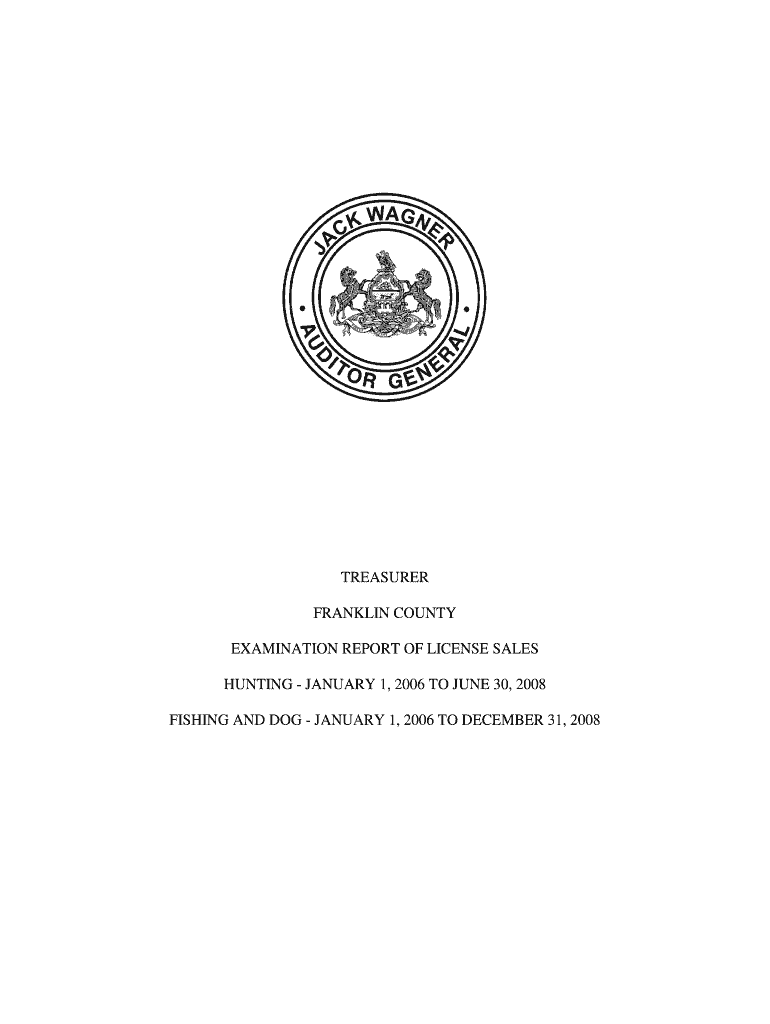 JACK WAGNER

AUDITOR GENERAL

TREASURER

FRANKLIN COUNTY

EXAMINATION REPORT OF LICENSE SALES

HUNTING - JANUARY 1, 2006 TO JUNE 30, 2008

FISHING AND DOG - JANUARY 1, 2006 TO DECEMBER 31, 2008